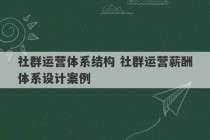 社群运营体系结构 社群运营薪酬体系设计案例